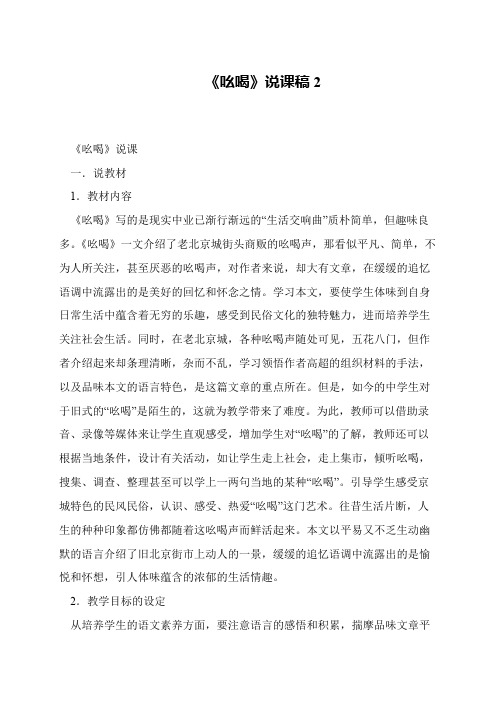 《吆喝》说课稿 2

《吆喝》说课

一．说教材

1．教材内容

《吆喝》写的是现实中业已渐行渐远的“生活交响曲”质朴简单，但趣味良多。《吆喝》一文介绍了老北京城街头商贩的吆喝声，那看似平凡、简单，不为人所关注，甚至厌恶的吆喝声，对作者来说，却大有文章，在缓缓的追忆语调中流露出的是美好的回忆和怀念之情。学习本文，要使学生体味到自身日常生活中蕴含着无穷的乐趣，感受到民俗文化的独特魅力，进而培养学生关注社会生活。同时，在老北京城，各种吆喝声随处可见，五花八门，但作者介绍起来却条理清晰，杂而不乱，学习领悟作者高超的组织材料的手法，以及品味本文的语言特色，是这篇文章的重点所在。但是，如今的中学生对于旧式的“吆喝”是陌生的，这就为教学带来了难度。为此，教师可以借助录音、录像等媒体来让学生直观感受，增加学生对“吆喝”的了解，教师还可以根据当地条件，设计有关活动，如让学生走上社会，走上集市，倾听吆喝，搜集、调查、整理甚至可以学上一两句当地的某种“吆喝”。引导学生感受京城特色的民风民俗，认识、感受、热爱“吆喝”这门艺术。往昔生活片断，人生的种种印象都仿佛都随着这吆喝声而鲜活起来。本文以平易又不乏生动幽默的语言介绍了旧北京街市上动人的一景，缓缓的追忆语调中流露出的是愉悦和怀想，引人体味蕴含的浓郁的生活情趣。

2．教学目标的设定

从培养学生的语文素养方面，要注意语言的感悟和积累，揣摩品味文章平